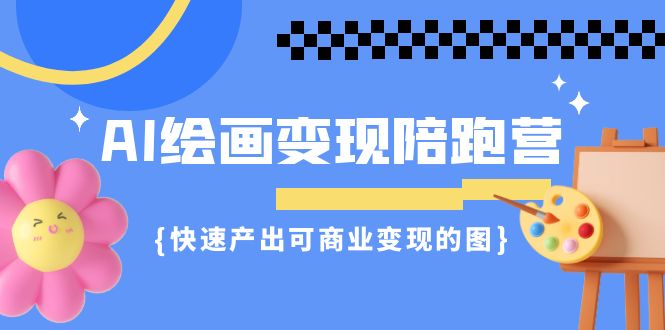 AI绘画变现陪跑营

{快速产出可商业变现的图}